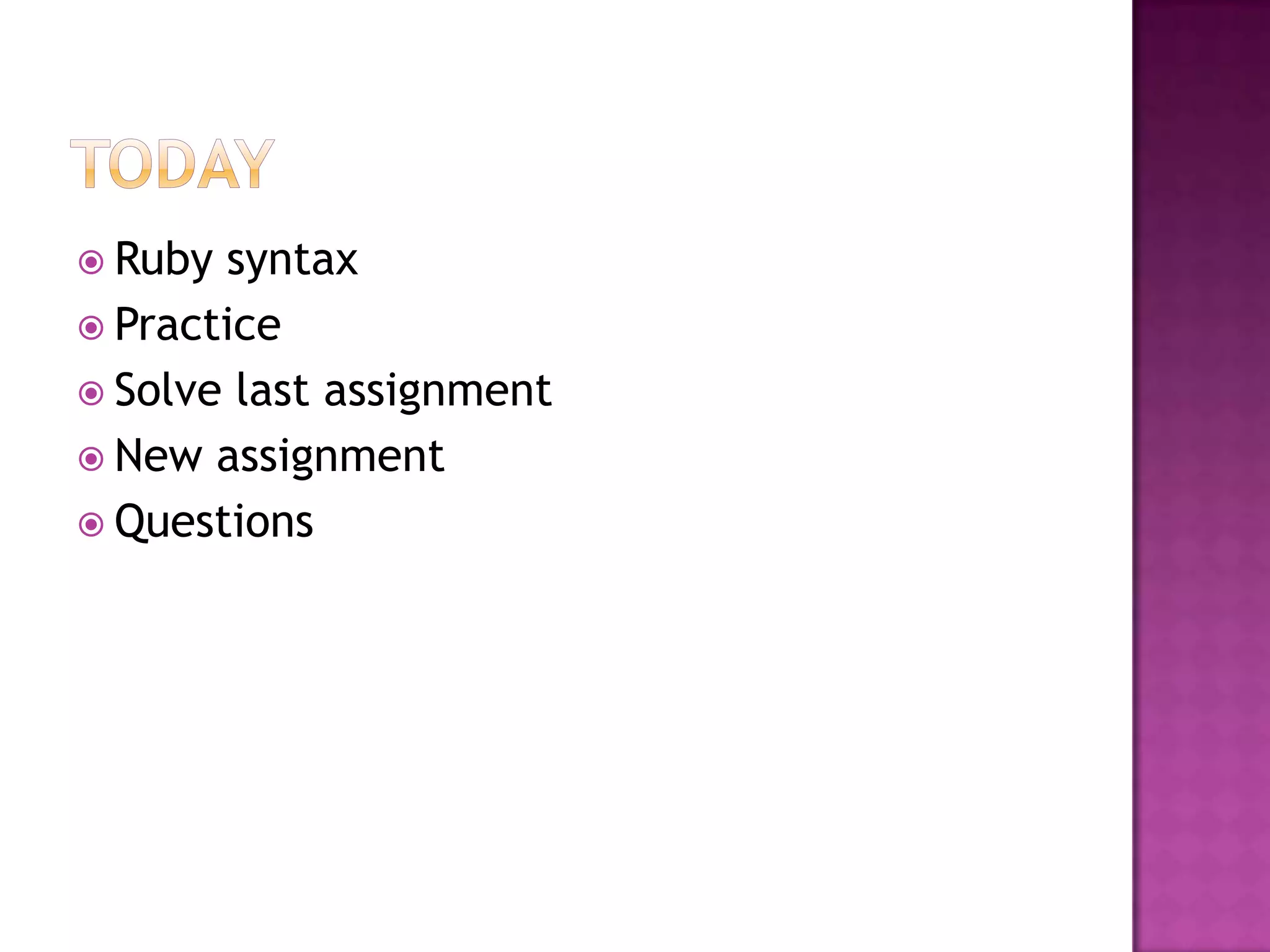 TODAY

• Ruby syntax
• Practice
• Solve last assignment
• New assignment
• Questions